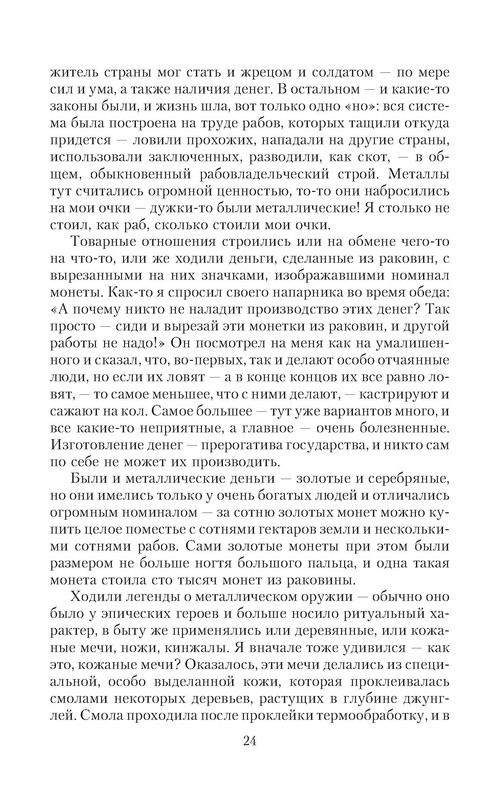 житель страны мог стать и жрецом и солдатом — по мере сил и ума, а также наличия денег. В остальном — и какие-то законы были, и жизнь шла, вот только одно «но»: вся система была построена на труде рабов, которых тащили откуда придется — ловили прохожих, нападали на другие страны, использовали заключенных, разводили, как скот, — в общем, обыкновенный рабовладельческий строй. Металлы тут считались огромной ценностью, то-то они набросились на мои очки — дужки-то были металлические! Я столько не стоил, как раб, сколько стоили мои очки.

Товарные отношения строились или на обмене чего-то на что-то, или же ходили деньги, сделанные из раковин, с вырезанными на них значками, изображавшими номинал монеты. Как-то я спросил своего напарника во время обеда: «А почему никто не наладит производство этих денег? Так просто — сиди и вырезай эти монетки из раковин, и другой работы не надо!» Он посмотрел на меня как на умалишенного и сказал, что, во-первых, так и делают особо отчаянные люди, но если их ловят — а в конце концов их все равно ловят, — то самое меньшее, что с ними делают, — кастрируют и сажают на кол. Самое большее — тут уже вариантов много, и все какие-то неприятные, а главное — очень болезненные. Изготовление денег — прерогатива государства, и никто сам по себе не может их производить.

Были и металлические деньги — золотые и серебряные, но они имелись только у очень богатых людей и отличались огромным номиналом — за сотню золотых монет можно купить целое поместье с сотнями гектаров земли и несколькими сотнями рабов. Сами золотые монеты при этом были размером не больше ногтя большого пальца, и одна такая монета стоила сто тысяч монет из раковины.

Ходили легенды о металлическом оружии — обычно оно было у эпических героев и больше носило ритуальный характер, в быту же применялись или деревянные, или кожаные мечи, ножи, кинжалы. Я вначале тоже удивился — как это, кожаные мечи? Оказалось, эти мечи делались из специальной, особо выделанной кожи, которая проклеивалась смолами некоторых деревьев, растущих в глубине джунглей. Смола проходила после проклейки термообработку, и в

24